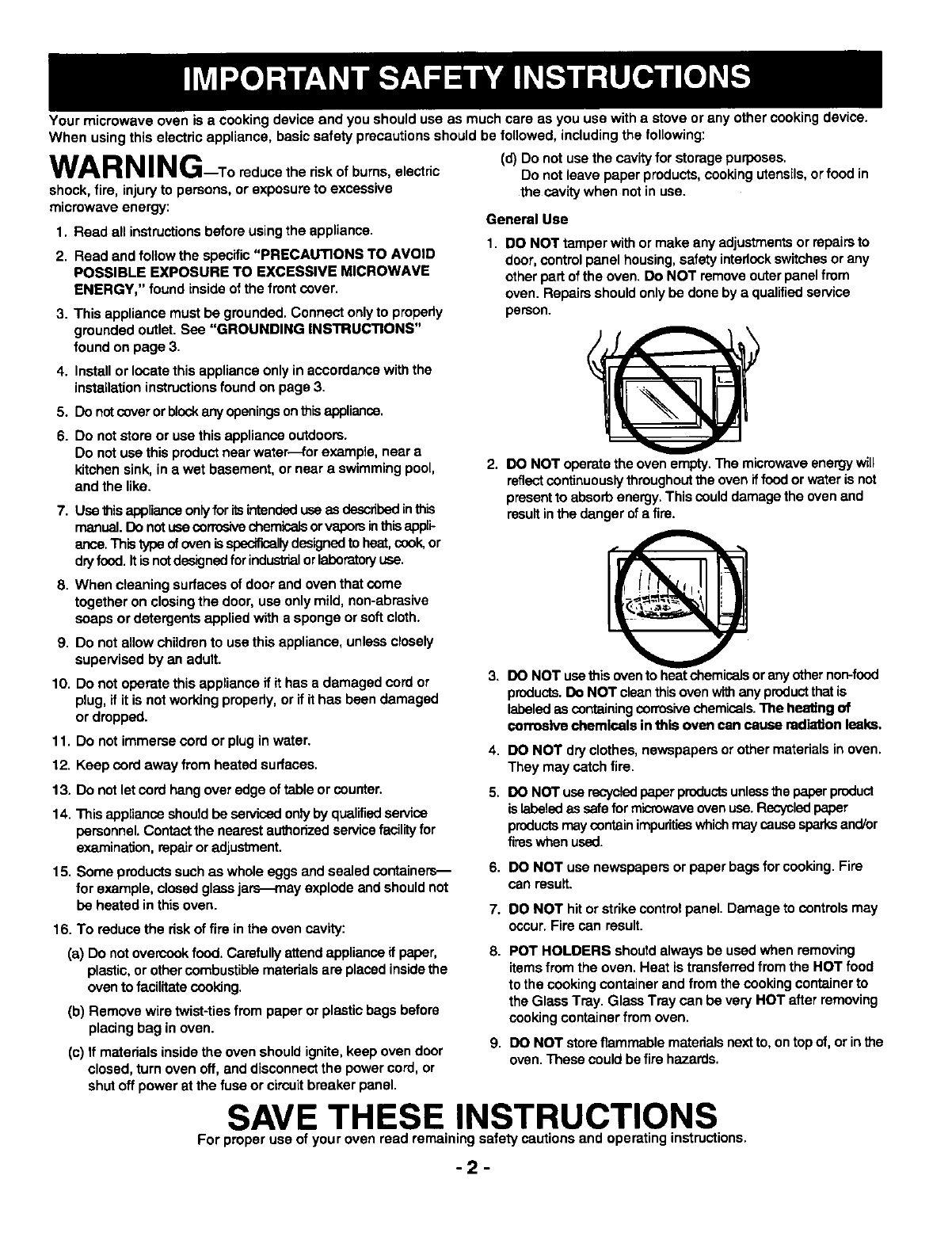 IMPORTANT SAFETY INSTRUCTIONS

Your microwave oven is a cooking device and you should use as much care as you use with a stove or any other cooking device. When using this electric appliance, basic safety precautions should be followed, including the following:

WARNING—To reduce the risk of burns, electric shock, fire, injury to persons, or exposure to excessive microwave energy:

1. Read all instructions before using the appliance.

2. Read and follow the specific "PRECAUTIONS TO AVOID POSSIBLE EXPOSURE TO EXCESSIVE MICROWAVE ENERGY," found inside of the front cover.

3. This appliance must be grounded. Connect only to properly grounded outlet. See "GROUNDING INSTRUCTIONS" found on page 3.

4. Install or locate this appliance only in accordance with the installation instructions found on page 3.

5. Do not cover or block any openings on this appliance.

6. Do not store or use this appliance outdoors.
Do not use this product near water—for example, near a kitchen sink, in a wet basement, or near a swimming pool, and the like.

7. Use this appliance only for its intended use as described in this manual. Do not use corrosive chemicals or vapors in this appliance. This type of oven is specifically designed to heat, cook, or dry food. It is not designed for industrial or laboratory use.

8. When cleaning surfaces of door and oven that come together on closing the door, use only mild, non-abrasive soaps or detergents applied with a sponge or soft cloth.

9. Do not allow children to use this appliance, unless closely supervised by an adult.

10. Do not operate this appliance if it has a damaged cord or plug, if it is not working properly, or if it has been damaged or dropped.

11. Do not immerse cord or plug in water.

12. Keep cord away from heated surfaces.

13. Do not let cord hang over edge of table or counter.

14. This appliance should be serviced only by qualified service personnel. Contact the nearest authorized service facility for examination, repair or adjustment.

15. Some products such as whole eggs and sealed containers—for example, closed glass jars—may explode and should not be heated in this oven.

16. To reduce the risk of fire in the oven cavity:

(a) Do not overcook food. Carefully attend appliance if paper, plastic, or other combustible materials are placed inside the oven to facilitate cooking.

(b) Remove wire twist-ties from paper or plastic bags before placing bag in oven.

(c) If materials inside the oven should ignite, keep oven door closed, turn oven off, and disconnect the power cord, or shut off power at the fuse or circuit breaker panel.

(d) Do not use the cavity for storage purposes.
Do not leave paper products, cooking utensils, or food in the cavity when not in use.

General Use

1. DO NOT tamper with or make any adjustments or repairs to door, control panel housing, safety interlock switches or any other part of the oven. Do NOT remove outer panel from oven. Repairs should only be done by a qualified service person.

2. DO NOT operate the oven empty. The microwave energy will reflect continuously throughout the oven if food or water is not present to absorb energy. This could damage the oven and result in the danger of a fire.

3. DO NOT use this oven to heat chemicals or any other non-food products. Do NOT clean this oven with any product that is labeled as containing corrosive chemicals. The heating of corrosive chemicals in this oven can cause radiation leaks.

4. DO NOT dry clothes, newspapers or other materials in oven. They may catch fire.

5. DO NOT use recycled paper products unless the paper product is labeled as safe for microwave oven use. Recycled paper products may contain impurities which may cause sparks and/or fires when used.

6. DO NOT use newspapers or paper bags for cooking. Fire can result.

7. DO NOT hit or strike control panel. Damage to controls may occur. Fire can result.

8. POT HOLDERS should always be used when removing items from the oven. Heat is transferred from the HOT food to the cooking container and from the cooking container to the Glass Tray. Glass Tray can be very HOT after removing cooking container from oven.

9. DO NOT store flammable materials next to, on top of, or in the oven. These could be fire hazards.

SAVE THESE INSTRUCTIONS
For proper use of your oven read remaining safety cautions and operating instructions.

- 2 -